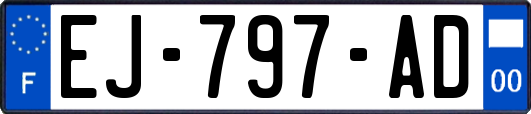 F
EJ-797-AD
00